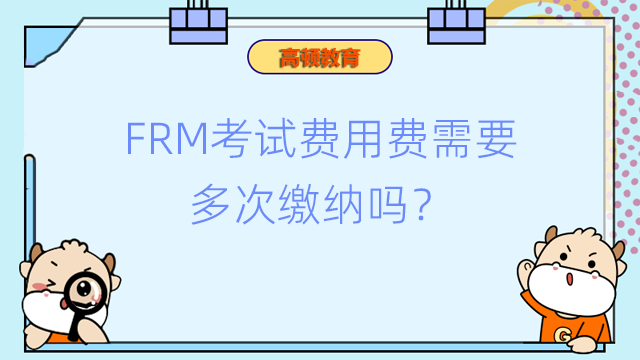 高顿教育

FRM考试费用费需要多次缴纳吗？

G